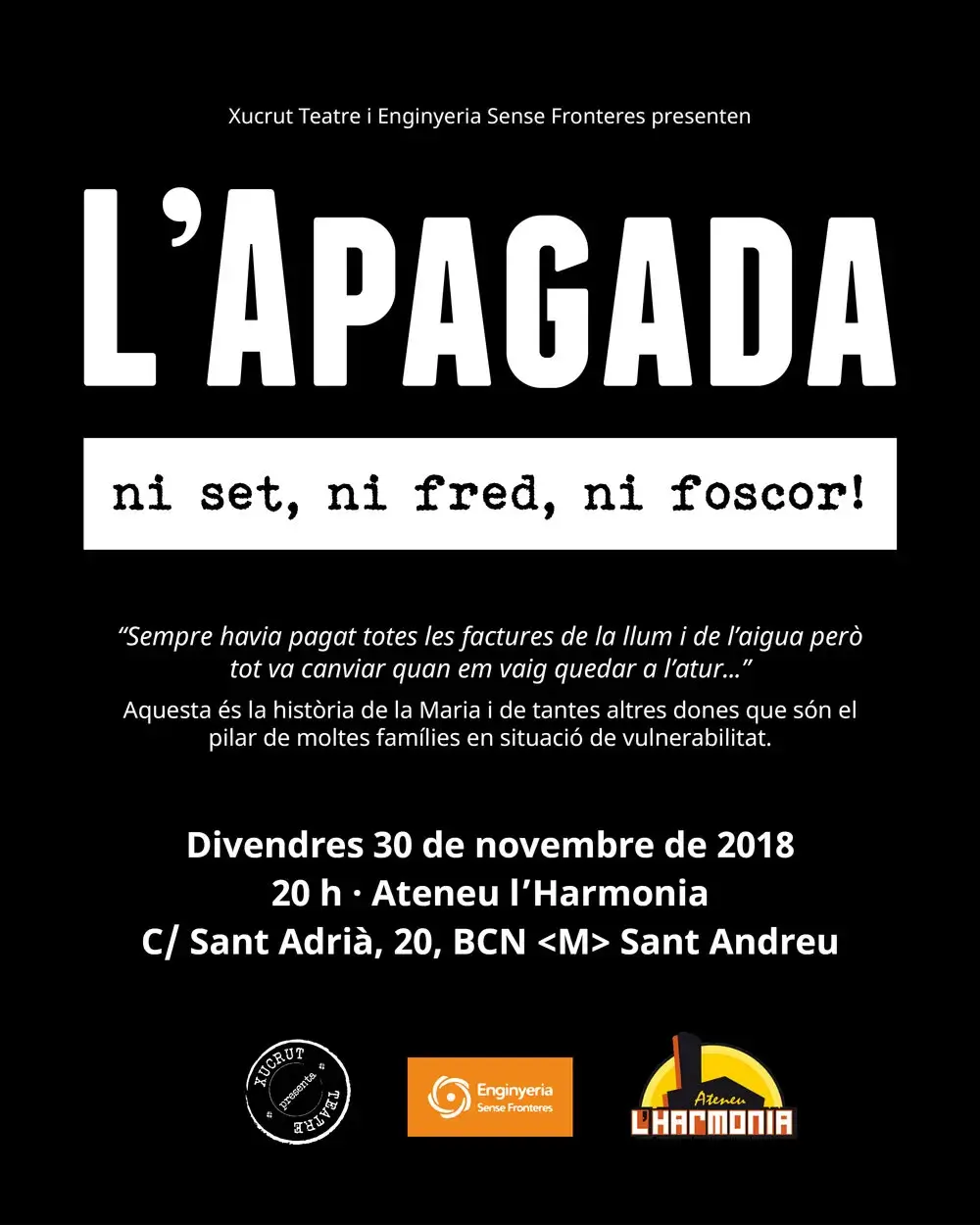 Xucrut Teatre i Enginyeria Sense Fronteres presenten

L'APAGADA

ni set, ni fred, ni foscor!

"Sempre havia pagat totes les factures de la llum i de l'aigua però tot va canviar quan em vaig quedar a l'atur..."

Aquesta és la història de la Maria i de tantes altres dones que són el pilar de moltes famílies en situació de vulnerabilitat.

Divendres 30 de novembre de 2018
20 h · Ateneu l'Harmonia
C/ Sant Adrià, 20, BCN <M> Sant Andreu

XUCRUT presenta TEATRE

Enginyeria Sense Fronteres

Ateneu L'HARMONIA